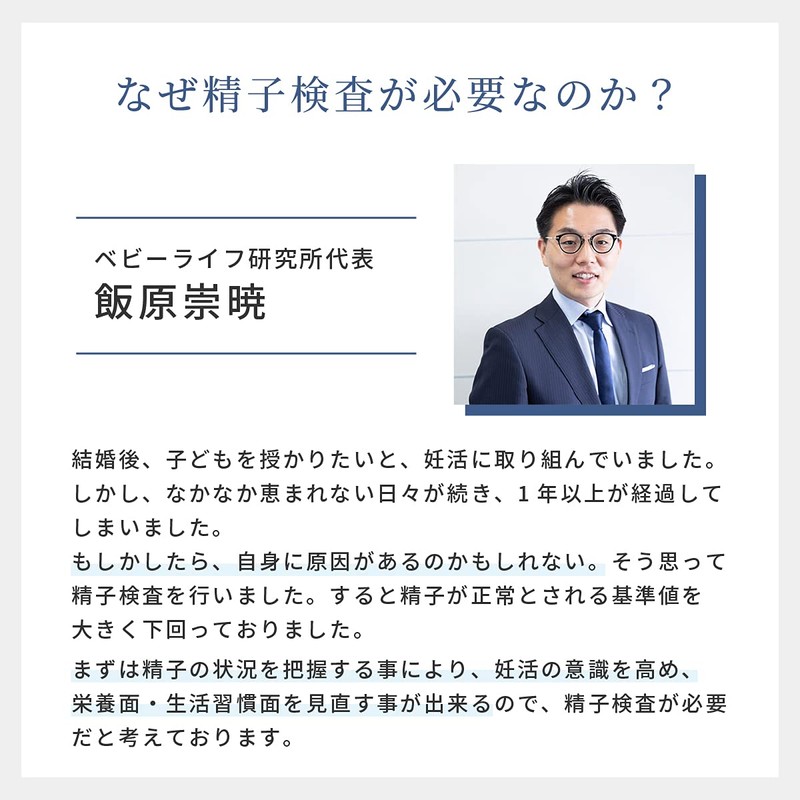 なぜ精子検査が必要なのか？

ベビーライフ研究所代表
飯原崇暁

結婚後、子どもを授かりたいと、妊活に取り組んでいました。しかし、なかなか恵まれない日々が続き、1年以上が経過してしまいました。
もしかしたら、自身に原因があるのかもしれない。そう思って精子検査を行いました。すると精子が正常とされる基準値を大きく下回っておりました。

まずは精子の状況を把握する事により、妊活の意識を高め、栄養面・生活習慣面を見直す事が出来るので、精子検査が必要だと考えております。